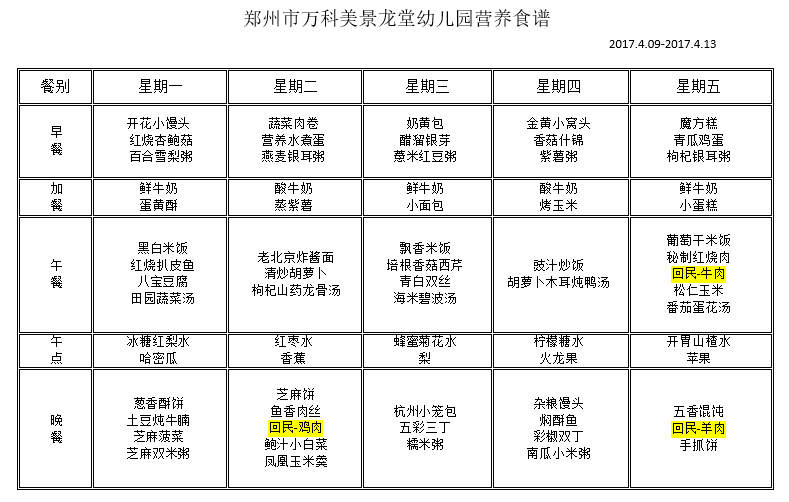 郑州市万科美景龙堂幼儿园营养食谱

2017.4.09-2017.4.13

| 餐别 | 星期一 | 星期二 | 星期三 | 星期四 | 星期五 |
|---|---|---|---|---|---|
| 早餐 | 开花小馒头 红烧杏鲍菇 百合雪梨粥 | 蔬菜肉卷 营养水煮蛋 燕麦银耳粥 | 奶黄包 醋溜银芽 薏米红豆粥 | 金黄小窝头 香菇什锦 紫薯粥 | 魔方糕 青瓜鸡蛋 枸杞银耳粥 |
| 加餐 | 鲜牛奶 蛋黄酥 | 酸牛奶 蒸紫薯 | 鲜牛奶 小面包 | 酸牛奶 烤玉米 | 鲜牛奶 小蛋糕 |
| 午餐 | 黑白米饭 红烧扒皮鱼 八宝豆腐 田园蔬菜汤 | 老北京炸酱面 清炒胡萝卜 枸杞山药龙骨汤 | 飘香米饭 培根香菇西芹 青白双丝 海米碧波汤 | 豉汁炒饭 胡萝卜木耳炖鸭汤 | 葡萄干米饭 秘制红烧肉 回民-牛肉 松仁玉米 番茄蛋花汤 |
| 午点 | 冰糖红梨水 哈密瓜 | 红枣水 香蕉 | 蜂蜜菊花水 梨 | 柠檬糖水 火龙果 | 开胃山楂水 苹果 |
| 晚餐 | 葱香酥饼 土豆炖牛腩 芝麻菠菜 芝麻双米粥 | 芝麻饼 鱼香肉丝 回民-鸡肉 鲍汁小白菜 凤凰玉米羹 | 杭州小笼包 五彩三丁 糯米粥 | 杂粮馒头 焖酥鱼 彩椒双丁 南瓜小米粥 | 五香馄饨 回民-羊肉 手抓饼 |